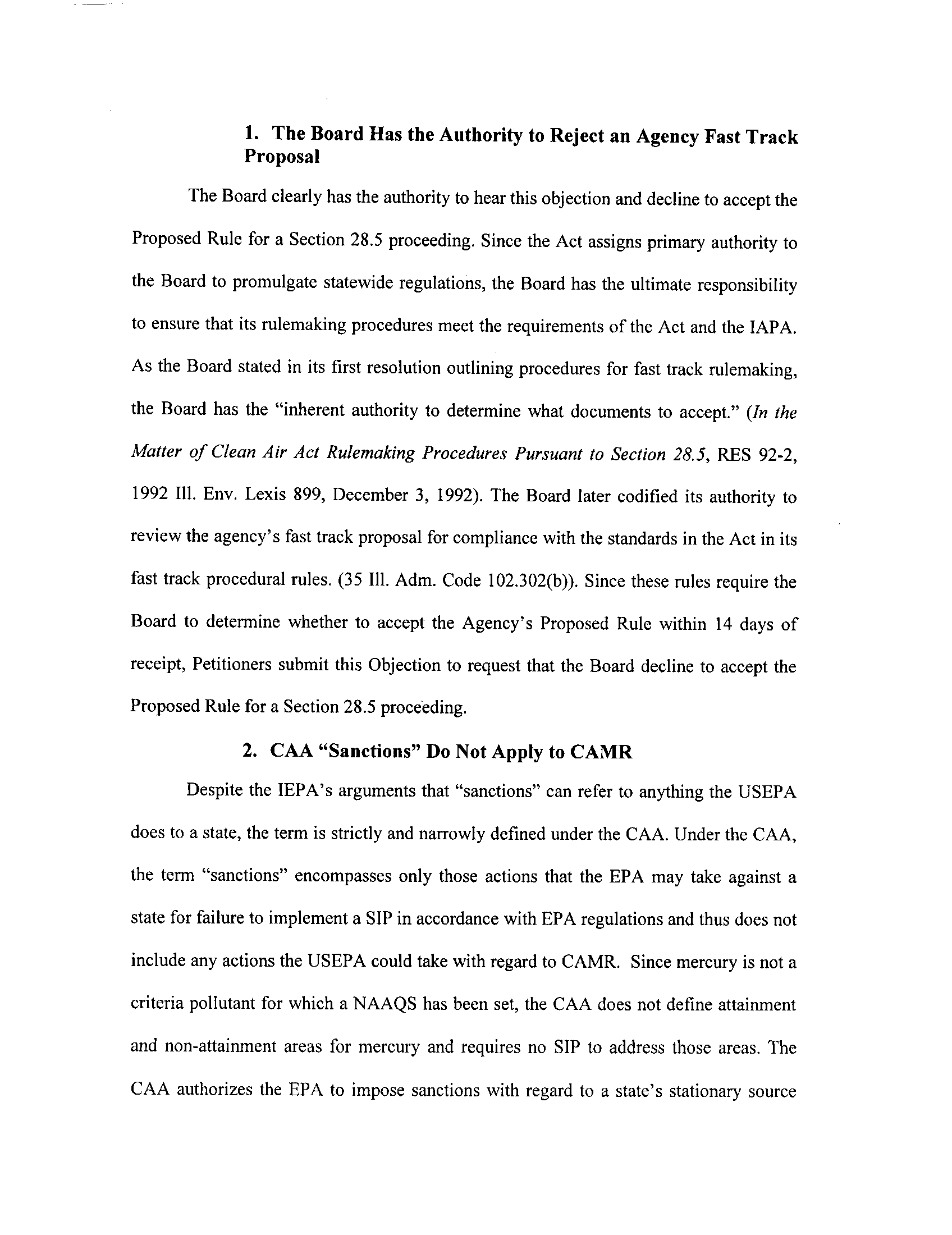 1. The Board Has the Authority to Reject an Agency Fast Track Proposal

The Board clearly has the authority to hear this objection and decline to accept the Proposed Rule for a Section 28.5 proceeding. Since the Act assigns primary authority to the Board to promulgate statewide regulations, the Board has the ultimate responsibility to ensure that its rulemaking procedures meet the requirements of the Act and the IAPA. As the Board stated in its first resolution outlining procedures for fast track rulemaking, the Board has the "inherent authority to determine what documents to accept." (In the Matter of Clean Air Act Rulemaking Procedures Pursuant to Section 28.5, RES 92-2, 1992 Ill. Env. Lexis 899, December 3, 1992). The Board later codified its authority to review the agency's fast track proposal for compliance with the standards in the Act in its fast track procedural rules. (35 Ill. Adm. Code 102.302(b)). Since these rules require the Board to determine whether to accept the Agency's Proposed Rule within 14 days of receipt, Petitioners submit this Objection to request that the Board decline to accept the Proposed Rule for a Section 28.5 proceeding.

2. CAA "Sanctions" Do Not Apply to CAMR

Despite the IEPA's arguments that "sanctions" can refer to anything the USEPA does to a state, the term is strictly and narrowly defined under the CAA. Under the CAA, the term "sanctions" encompasses only those actions that the EPA may take against a state for failure to implement a SIP in accordance with EPA regulations and thus does not include any actions the USEPA could take with regard to CAMR. Since mercury is not a criteria pollutant for which a NAAQS has been set, the CAA does not define attainment and non-attainment areas for mercury and requires no SIP to address those areas. The CAA authorizes the EPA to impose sanctions with regard to a state's stationary source